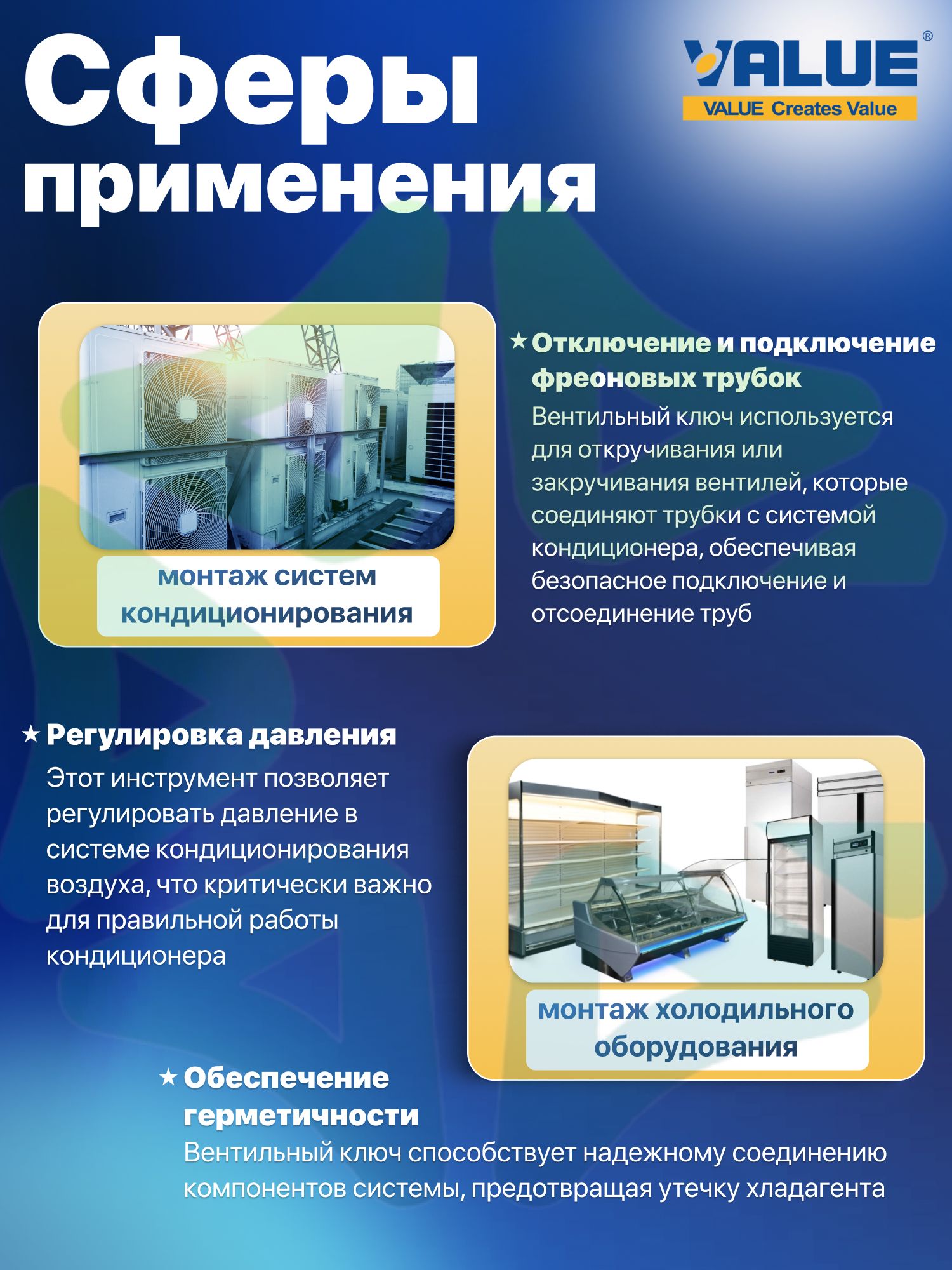 Сферы применения

VALUE®
VALUE Creates Value

монтаж систем кондиционирования

★ Отключение и подключение фреоновых трубок
Вентильный ключ используется для откручивания или закручивания вентилей, которые соединяют трубки с системой кондиционера, обеспечивая безопасное подключение и отсоединение труб

★ Регулировка давления
Этот инструмент позволяет регулировать давление в системе кондиционирования воздуха, что критически важно для правильной работы кондиционера

монтаж холодильного оборудования

★ Обеспечение герметичности
Вентильный ключ способствует надежному соединению компонентов системы, предотвращая утечку хладагента